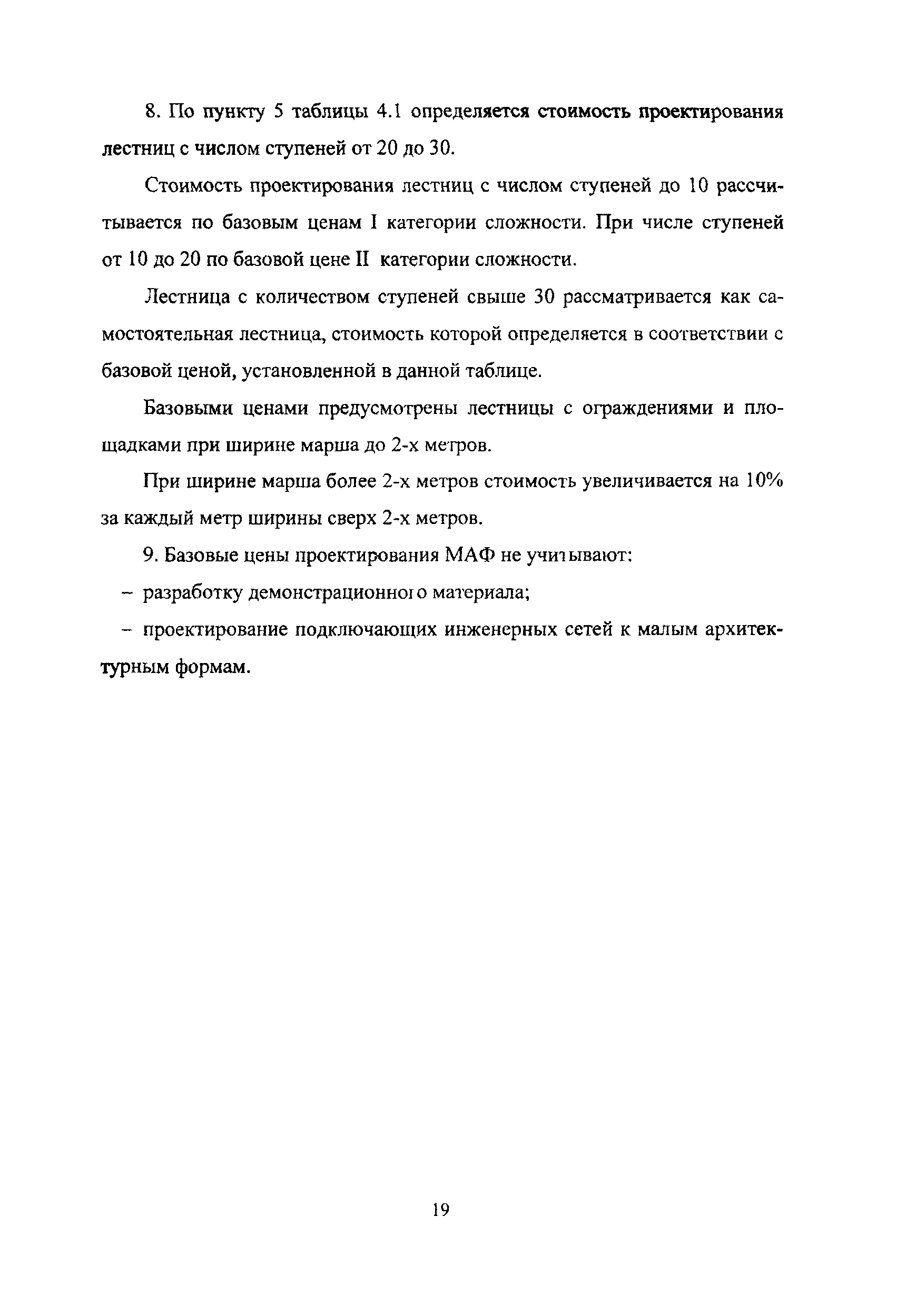 8. По пункту 5 таблицы 4.1 определяется стоимость проектирования лестниц с числом ступеней от 20 до 30.

Стоимость проектирования лестниц с числом ступеней до 10 рассчитывается по базовым ценам I категории сложности. При числе ступеней от 10 до 20 по базовой цене II категории сложности.

Лестница с количеством ступеней свыше 30 рассматривается как самостоятельная лестница, стоимость которой определяется в соответствии с базовой ценой, установленной в данной таблице.

Базовыми ценами предусмотрены лестницы с ограждениями и площадками при ширине марша до 2-х метров.

При ширине марша более 2-х метров стоимость увеличивается на 10% за каждый метр ширины сверх 2-х метров.

9. Базовые цены проектирования МАФ не учитывают:

– разработку демонстрационного материала;

– проектирование подключающих инженерных сетей к малым архитектурным формам.

19